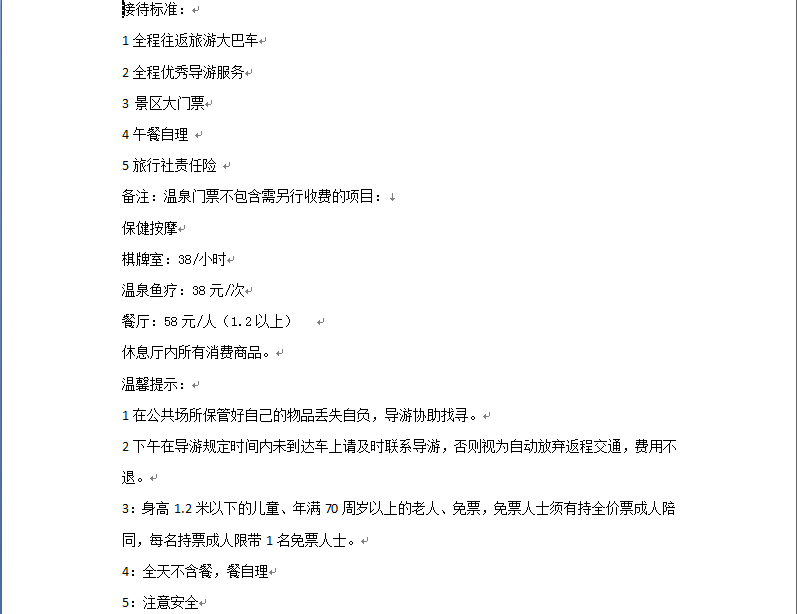 接待标准：

1 全程往返旅游大巴车

2 全程优秀导游服务

3 景区大门票

4 午餐自理

5 旅行社责任险

备注：温泉门票不包含需另行收费的项目：

保健按摩

棋牌室：38/小时

温泉鱼疗：38 元/次

餐厅：58 元/人（1.2 以上）

休息厅内所有消费商品。

温馨提示：

1 在公共场所保管好自己的物品丢失自负，导游协助找寻。

2 下午在导游规定时间内未到达车上请及时联系导游，否则视为自动放弃返程交通，费用不退。

3：身高 1.2 米以下的儿童、年满 70 周岁以上的老人、免票，免票人士须有持全价票成人陪同，每名持票成人限带 1 名免票人士。

4：全天不含餐，餐自理

5：注意安全